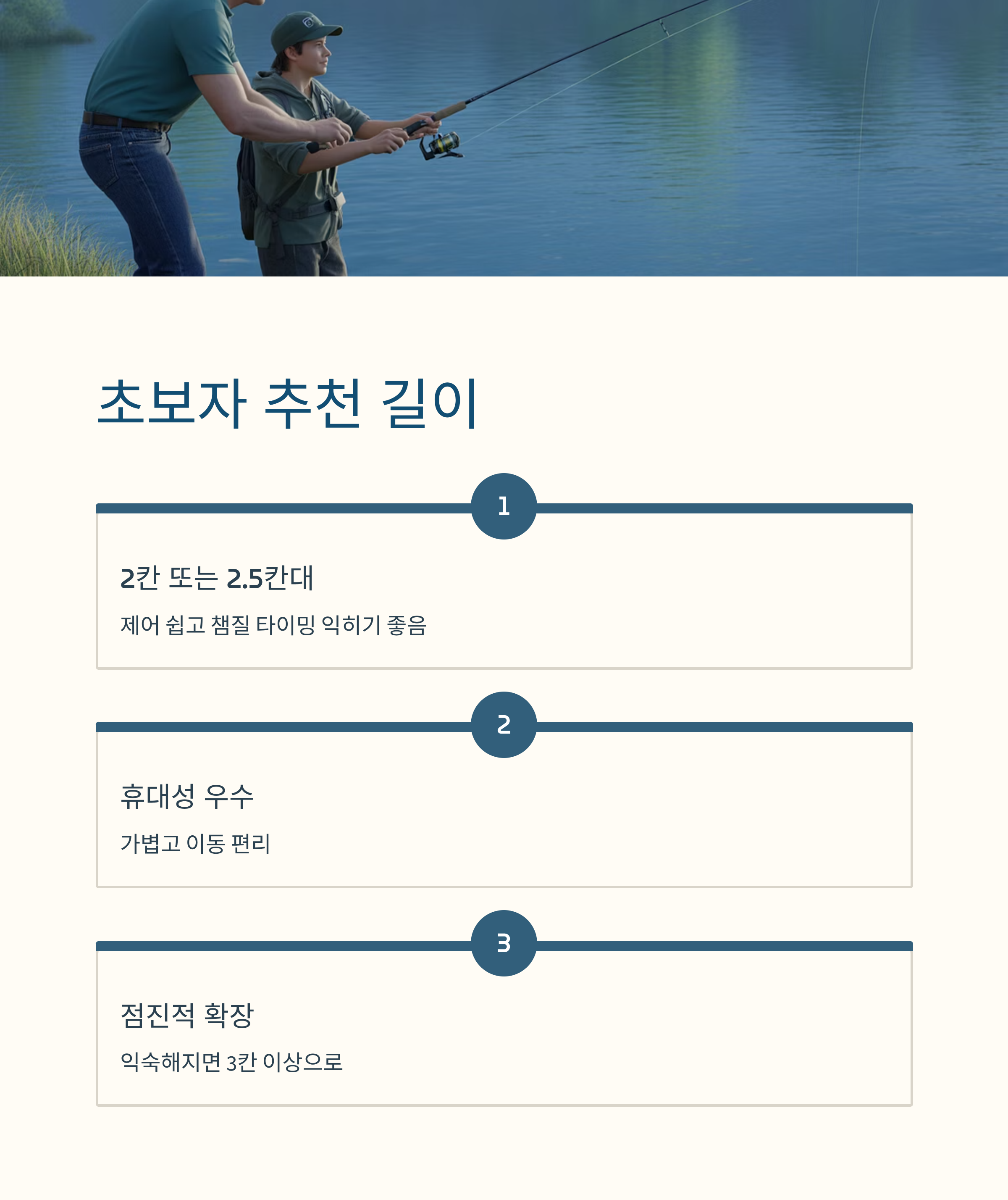 초보자 추천 길이

1

2칸 또는 2.5칸대

제어 쉽고 챔질 타이밍 익히기 좋음

2

휴대성 우수

가볍고 이동 편리

3

점진적 확장

익숙해지면 3칸 이상으로